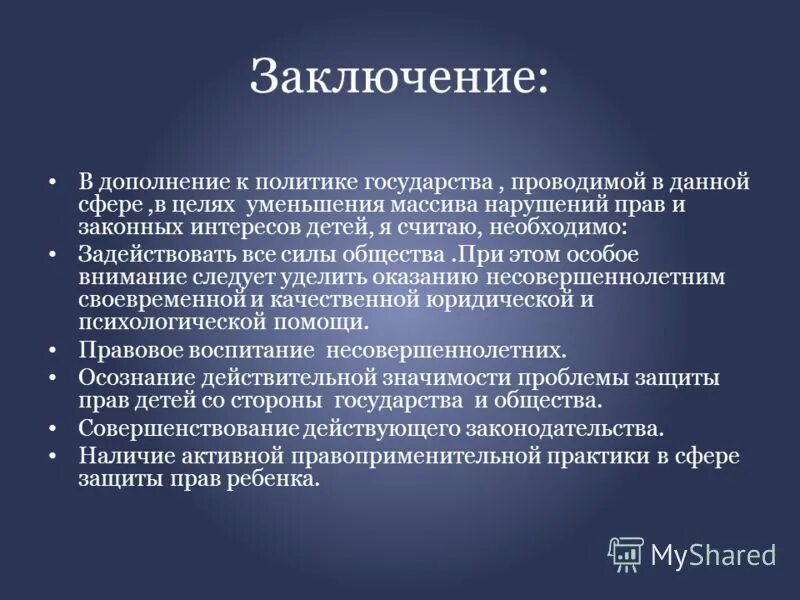 Заключение:

• В дополнение к политике государства , проводимой в данной сфере ,в целях уменьшения массива нарушений прав и законных интересов детей, я считаю, необходимо:
• Задействовать все силы общества .При этом особое внимание следует уделить оказанию несовершеннолетним своевременной и качественной юридической и психологической помощи.
• Правовое воспитание несовершеннолетних.
• Осознание действительной значимости проблемы защиты прав детей со стороны государства и общества.
• Совершенствование действующего законодательства.
• Наличие активной правоприменительной практики в сфере защиты прав ребенка.

MyShared